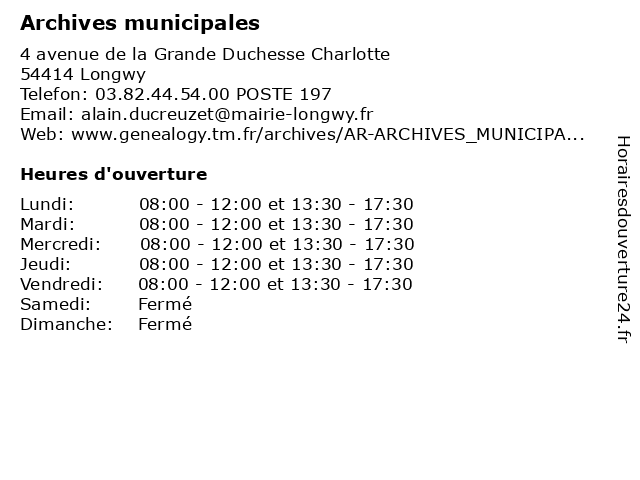 Archives municipales

4 avenue de la Grande Duchesse Charlotte
54414 Longwy
Telefon: 03.82.44.54.00 POSTE 197
Email: alain.ducreuzet@mairie-longwy.fr
Web: www.genealogy.tm.fr/archives/AR-ARCHIVES_MUNICIPA...

Heures d'ouverture

| | |
|---|---|
| Lundi: | 08:00 - 12:00 et 13:30 - 17:30 |
| Mardi: | 08:00 - 12:00 et 13:30 - 17:30 |
| Mercredi: | 08:00 - 12:00 et 13:30 - 17:30 |
| Jeudi: | 08:00 - 12:00 et 13:30 - 17:30 |
| Vendredi: | 08:00 - 12:00 et 13:30 - 17:30 |
| Samedi: | Fermé |
| Dimanche: | Fermé |

Horairesdouverture24.fr